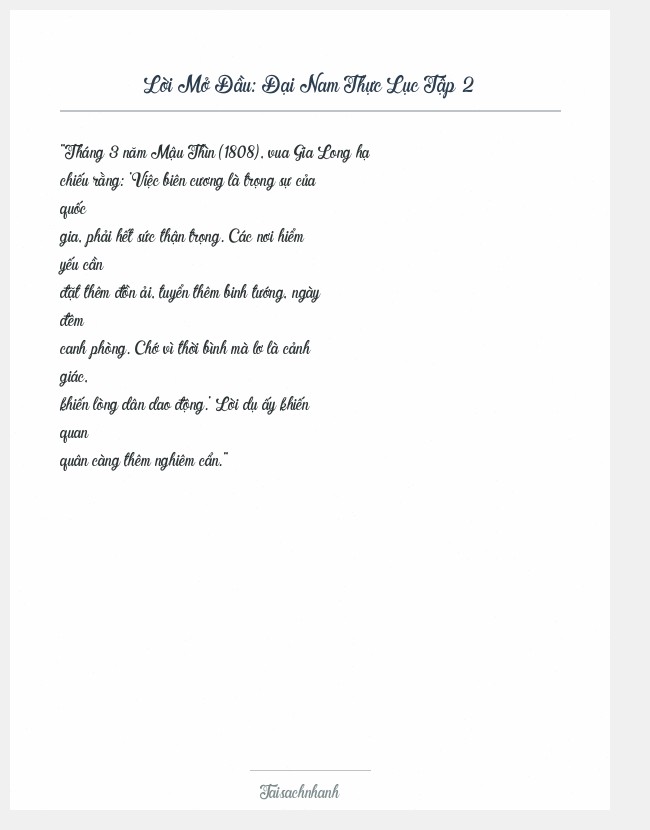 Lời Mở Đầu: Đại Nam Thực Lục Tập 2

"Tháng 3 năm Mậu Thìn (1808), vua Gia Long hạ chiếu rằng: 'Việc biên cương là trọng sự của quốc gia, phải hết sức thận trọng. Các nơi hiểm yếu cần đặt thêm đồn ải, tuyển thêm binh tướng, ngày đêm canh phòng. Chớ vì thời bình mà lơ là cảnh giác, khiến lòng dân dao động.' Lời dụ ấy khiến quan quân càng thêm nghiêm cẩn."

Taisachnhanh